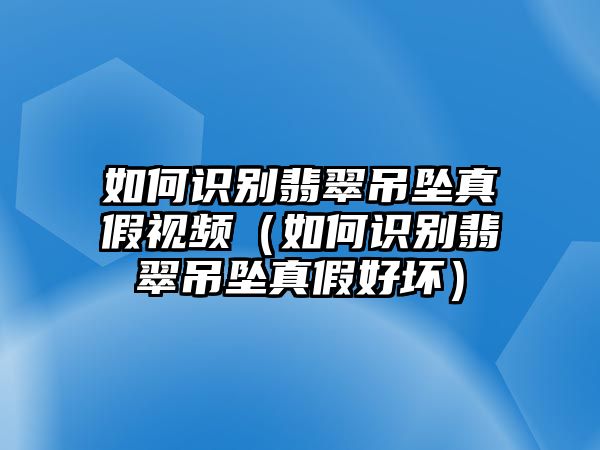 如何识别翡翠吊坠真假视频（如何识别翡翠吊坠真假好坏）